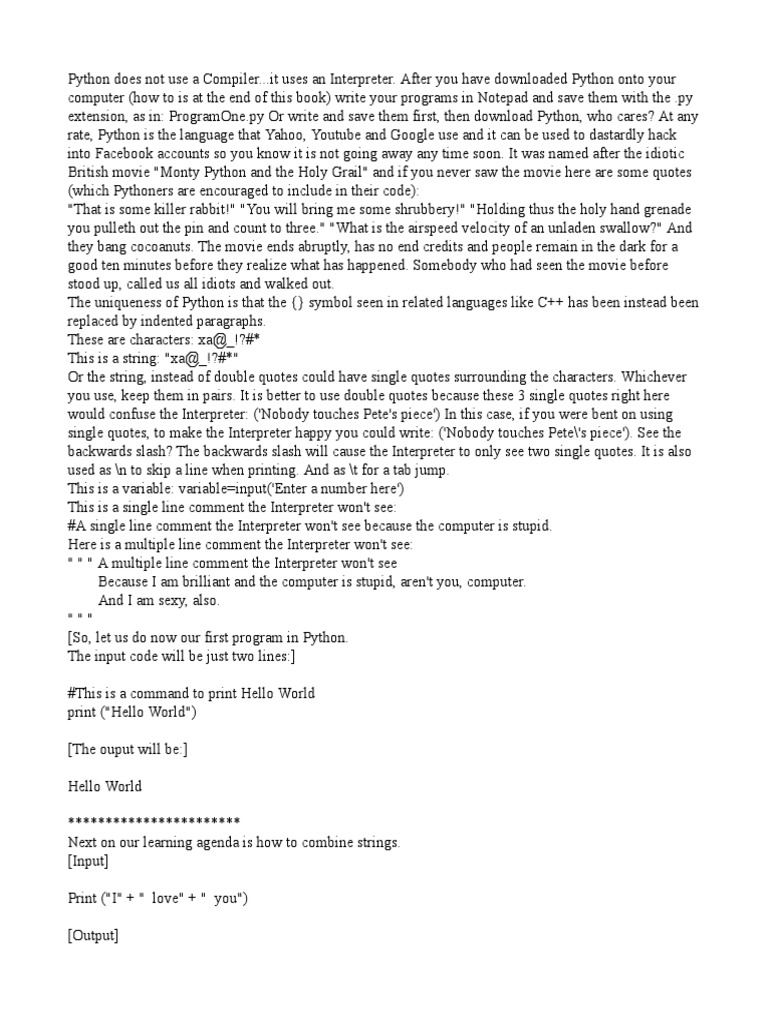 Python does not use a Compiler...it uses an Interpreter. After you have downloaded Python onto your computer (how to is at the end of this book) write your programs in Notepad and save them with the .py extension, as in: ProgramOne.py Or write and save them first, then download Python, who cares? At any rate, Python is the language that Yahoo, Youtube and Google use and it can be used to dastardly hack into Facebook accounts so you know it is not going away any time soon. It was named after the idiotic British movie "Monty Python and the Holy Grail" and if you never saw the movie here are some quotes (which Pythoners are encouraged to include in their code):
"That is some killer rabbit!" "You will bring me some shrubbery!" "Holding thus the holy hand grenade you pulleth out the pin and count to three." "What is the airspeed velocity of an unladen swallow?" And they bang cocoanuts. The movie ends abruptly, has no end credits and people remain in the dark for a good ten minutes before they realize what has happened. Somebody who had seen the movie before stood up, called us all idiots and walked out.
The uniqueness of Python is that the {} symbol seen in related languages like C++ has been instead been replaced by indented paragraphs.
These are characters: xa@_!?#*
This is a string: "xa@_!?#*"
Or the string, instead of double quotes could have single quotes surrounding the characters. Whichever you use, keep them in pairs. It is better to use double quotes because these 3 single quotes right here would confuse the Interpreter: ('Nobody touches Pete's piece') In this case, if you were bent on using single quotes, to make the Interpreter happy you could write: ('Nobody touches Pete\'s piece'). See the backwards slash? The backwards slash will cause the Interpreter to only see two single quotes. It is also used as \n to skip a line when printing. And as \t for a tab jump.
This is a variable: variable=input('Enter a number here')
This is a single line comment the Interpreter won't see:
#A single line comment the Interpreter won't see because the computer is stupid.
Here is a multiple line comment the Interpreter won't see:
" " " A multiple line comment the Interpreter won't see
Because I am brilliant and the computer is stupid, aren't you, computer.
And I am sexy, also.
" " "
[So, let us do now our first program in Python.
The input code will be just two lines:]

#This is a command to print Hello World
print ("Hello World")

[The ouput will be:]

Hello World

***********************
Next on our learning agenda is how to combine strings.
[Input]

Print ("I" + " love" + " you")

[Output]